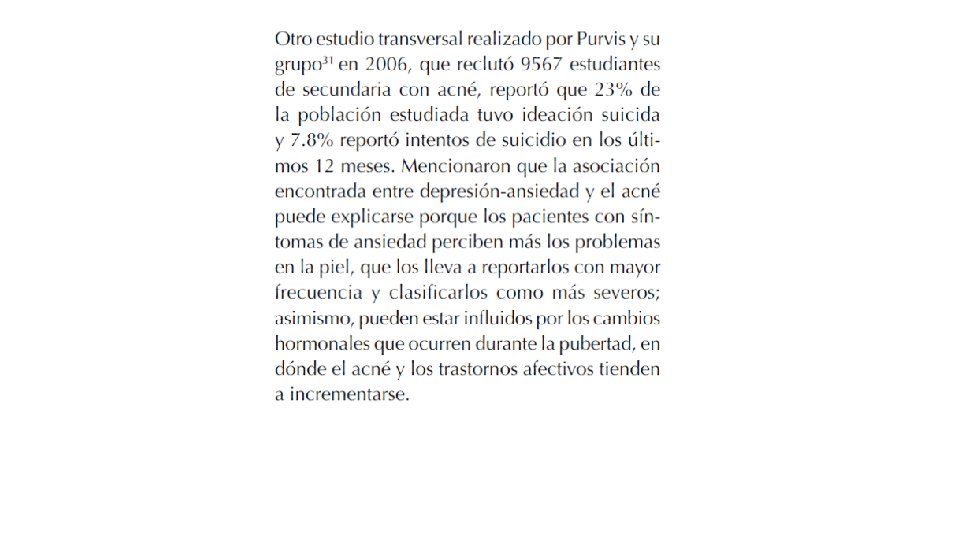 Otro estudio transversal realizado por Purvis y su grupo$^{31}$ en 2006, que reclutó 9567 estudiantes de secundaria con acné, reportó que 23% de la población estudiada tuvo ideación suicida y 7.8% reportó intentos de suicidio en los últimos 12 meses. Mencionaron que la asociación encontrada entre depresión-ansiedad y el acné puede explicarse porque los pacientes con síntomas de ansiedad perciben más los problemas en la piel, que los lleva a reportarlos con mayor frecuencia y clasificarlos como más severos; asimismo, pueden estar influidos por los cambios hormonales que ocurren durante la pubertad, en dónde el acné y los trastornos afectivos tienden a incrementarse.